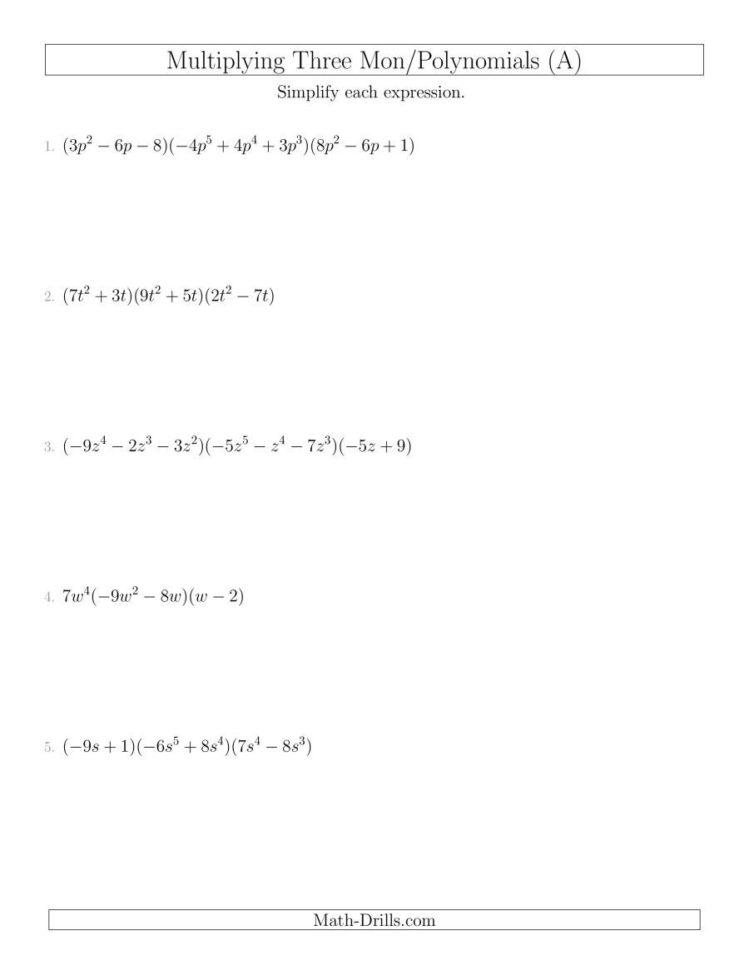 Multiplying Three Mon/Polynomials (A)

Simplify each expression.

1. $(3p^2 - 6p - 8)(-4p^5 + 4p^4 + 3p^3)(8p^2 - 6p + 1)$

2. $(7t^2 + 3t)(9t^2 + 5t)(2t^2 - 7t)$

3. $(-9z^4 - 2z^3 - 3z^2)(-5z^5 - z^4 - 7z^3)(-5z + 9)$

4. $7w^4(-9w^2 - 8w)(w - 2)$

5. $(-9s + 1)(-6s^5 + 8s^4)(7s^4 - 8s^3)$

Math-Drills.com